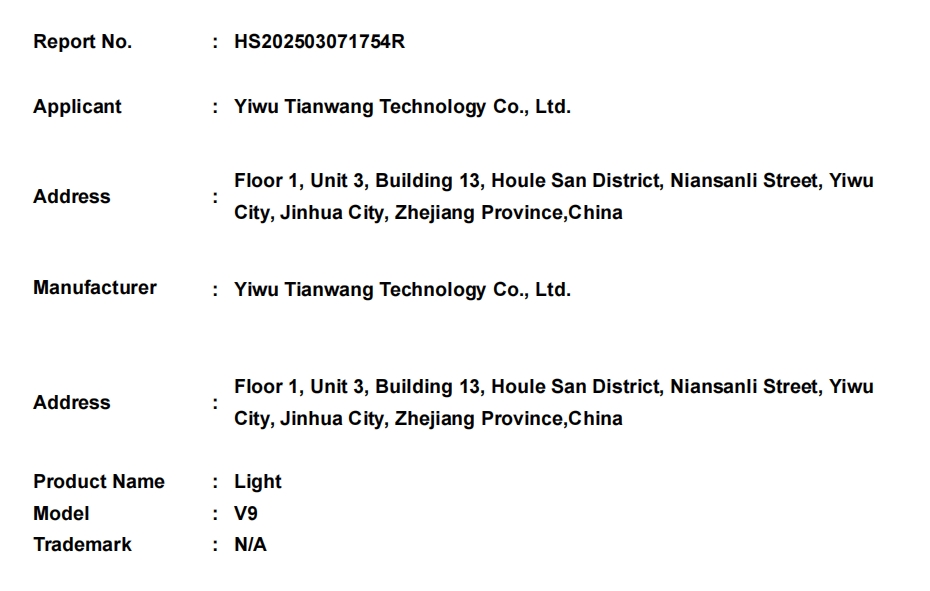 Report No. : HS202503071754R

Applicant : Yiwu Tianwang Technology Co., Ltd.

Address : Floor 1, Unit 3, Building 13, Houle San District, Niansanli Street, Yiwu City, Jinhua City, Zhejiang Province,China

Manufacturer : Yiwu Tianwang Technology Co., Ltd.

Address : Floor 1, Unit 3, Building 13, Houle San District, Niansanli Street, Yiwu City, Jinhua City, Zhejiang Province,China

Product Name : Light
Model : V9
Trademark : N/A